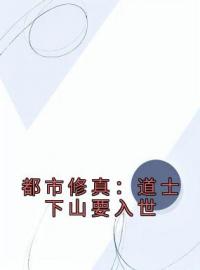 都市修真：道士下山要入世